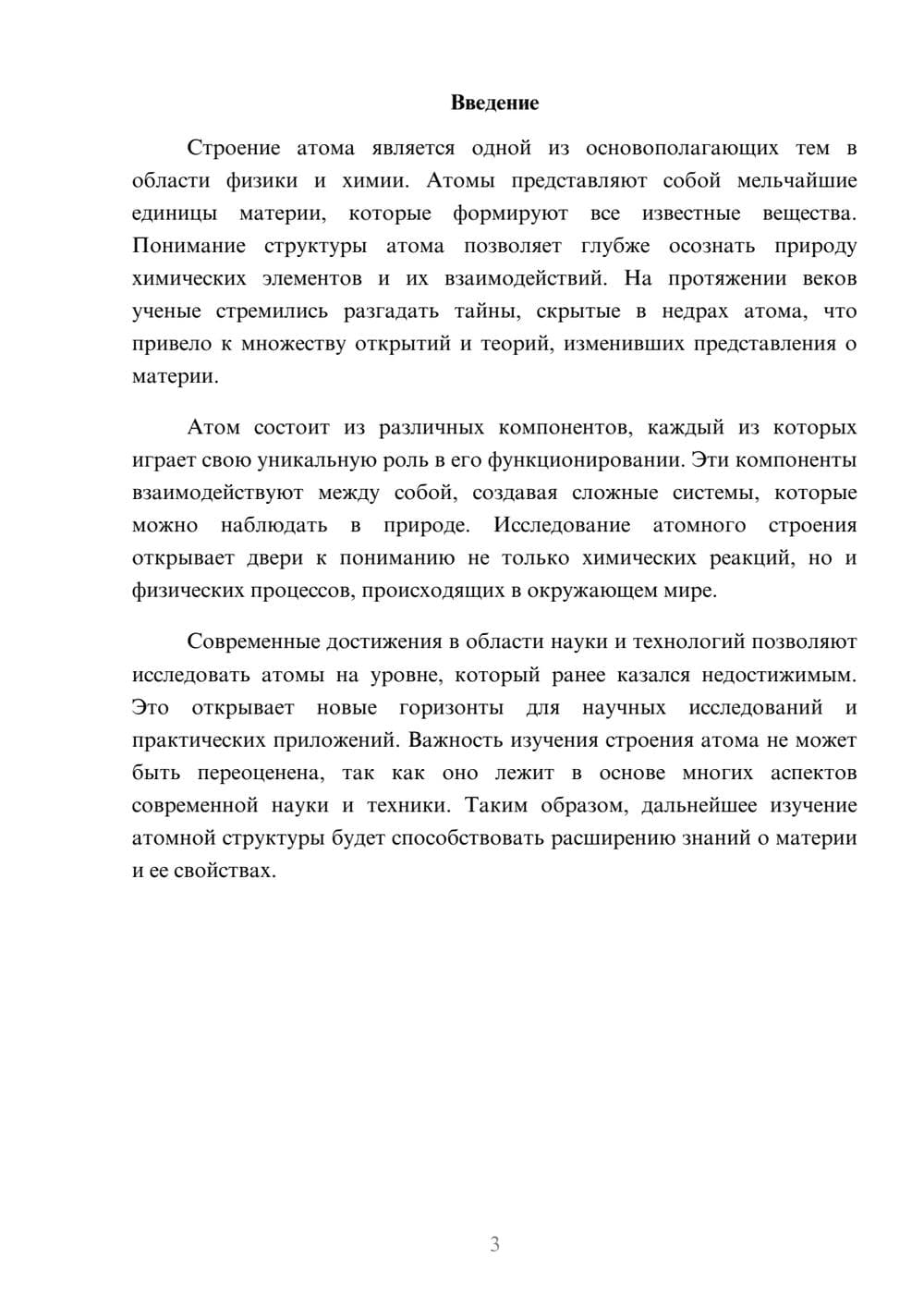 Введение

Строение атома является одной из основополагающих тем в области физики и химии. Атомы представляют собой мельчайшие единицы материи, которые формируют все известные вещества. Понимание структуры атома позволяет глубже осознать природу химических элементов и их взаимодействий. На протяжении веков ученые стремились разгадать тайны, скрытые в недрах атома, что привело к множеству открытий и теорий, изменивших представления о материи.

Атом состоит из различных компонентов, каждый из которых играет свою уникальную роль в его функционировании. Эти компоненты взаимодействуют между собой, создавая сложные системы, которые можно наблюдать в природе. Исследование атомного строения открывает двери к пониманию не только химических реакций, но и физических процессов, происходящих в окружающем мире.

Современные достижения в области науки и технологий позволяют исследовать атомы на уровне, который ранее казался недостижимым. Это открывает новые горизонты для научных исследований и практических приложений. Важность изучения строения атома не может быть переоценена, так как оно лежит в основе многих аспектов современной науки и техники. Таким образом, дальнейшее изучение атомной структуры будет способствовать расширению знаний о материи и ее свойствах.

3